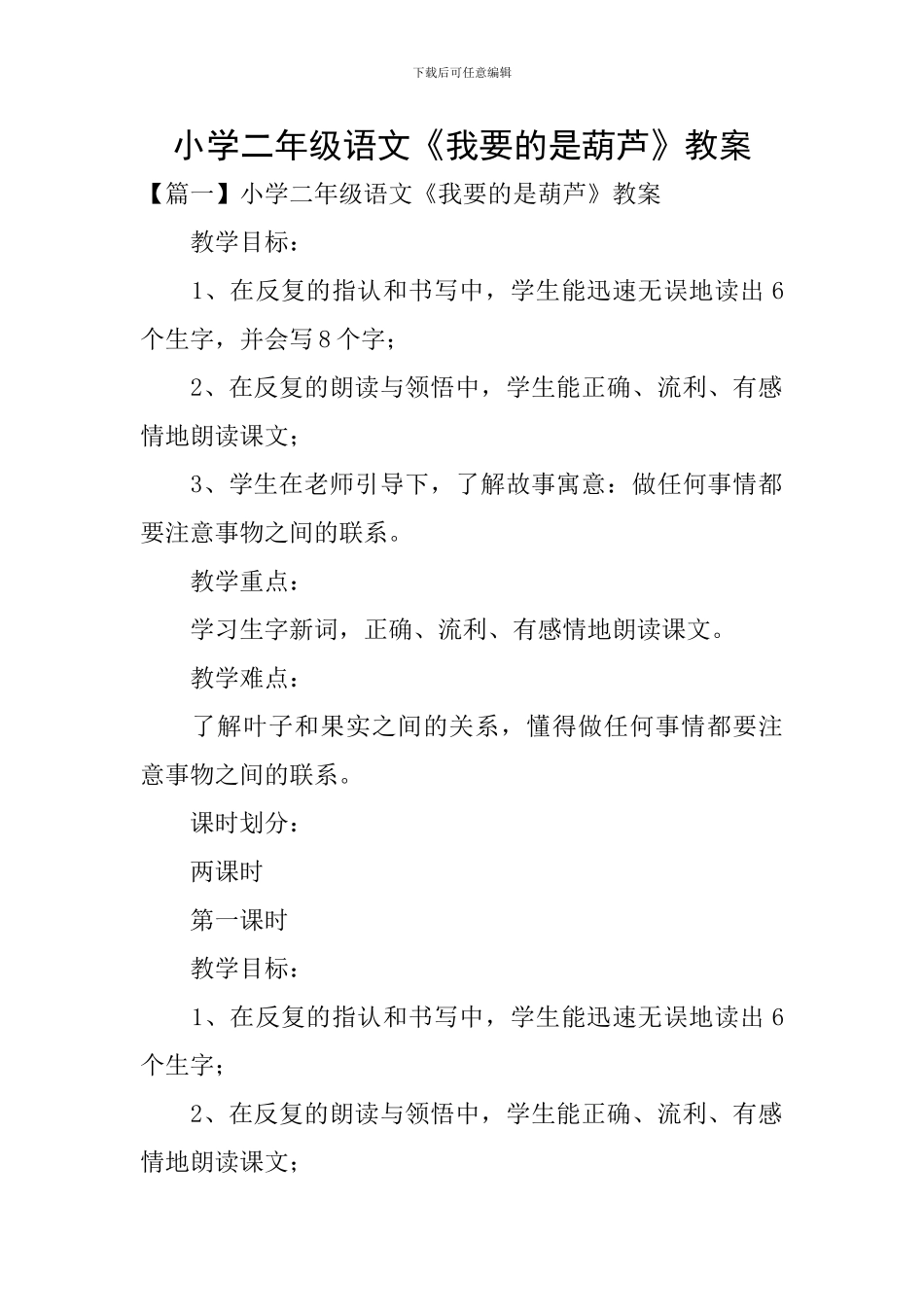 下载后可任意编辑

小学二年级语文《我要的是葫芦》教案

【篇一】小学二年级语文《我要的是葫芦》教案

教学目标：

1、在反复的指认和书写中，学生能迅速无误地读出6个生字，并会写8个字；

2、在反复的朗读与领悟中，学生能正确、流利、有感情地朗读课文；

3、学生在老师引导下，了解故事寓意：做任何事情都要注意事物之间的联系。

教学重点：

学习生字新词，正确、流利、有感情地朗读课文。

教学难点：

了解叶子和果实之间的关系，懂得做任何事情都要注意事物之间的联系。

课时划分：

两课时

第一课时

教学目标：

1、在反复的指认和书写中，学生能迅速无误地读出6个生字；

2、在反复的朗读与领悟中，学生能正确、流利、有感情地朗读课文；